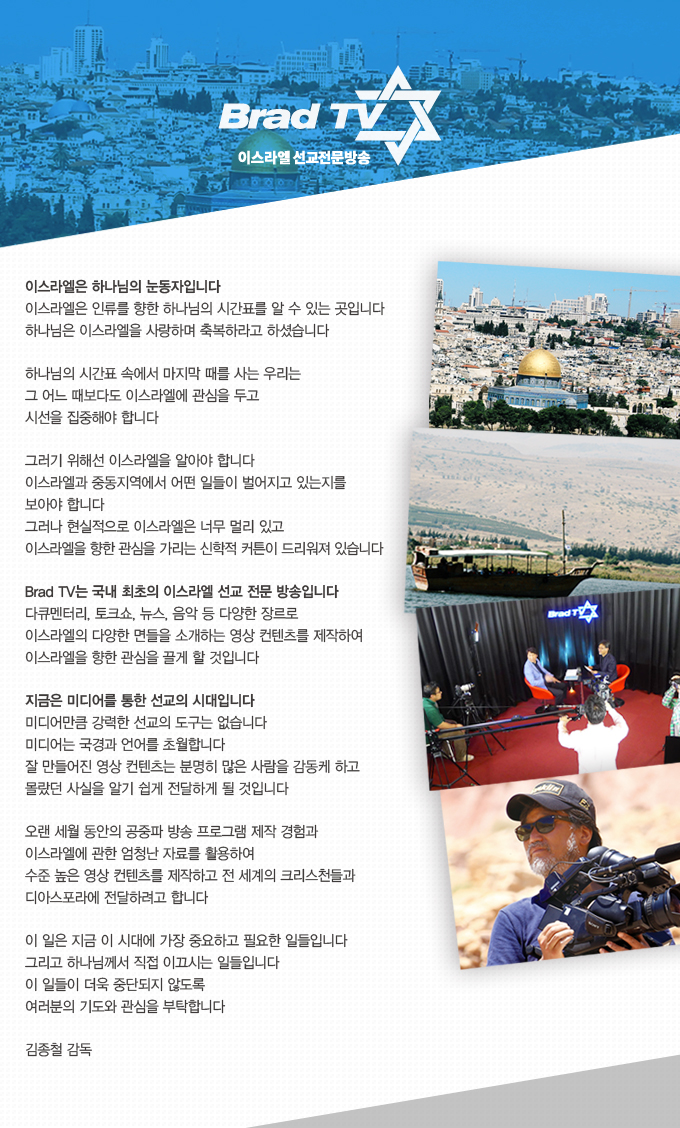 Brad TV
이스라엘 선교전문방송

이스라엘은 하나님의 눈동자입니다
이스라엘은 인류를 향한 하나님의 시간표를 알 수 있는 곳입니다
하나님은 이스라엘을 사랑하며 축복하라고 하셨습니다

하나님의 시간표 속에서 마지막 때를 사는 우리는
그 어느 때보다도 이스라엘에 관심을 두고
시선을 집중해야 합니다

그러기 위해선 이스라엘을 알아야 합니다
이스라엘과 중동지역에서 어떤 일들이 벌어지고 있는지를
보아야 합니다
그러나 현실적으로 이스라엘은 너무 멀리 있고
이스라엘을 향한 관심을 가리는 신학적 커튼이 드리워져 있습니다

Brad TV는 국내 최초의 이스라엘 선교 전문 방송입니다
다큐멘터리, 토크쇼, 뉴스, 음악 등 다양한 장르로
이스라엘의 다양한 면들을 소개하는 영상 컨텐츠를 제작하여
이스라엘을 향한 관심을 끌게 할 것입니다

지금은 미디어를 통한 선교의 시대입니다
미디어만큼 강력한 선교의 도구는 없습니다
미디어는 국경과 언어를 초월합니다
잘 만들어진 영상 컨텐츠는 분명히 많은 사람을 감동케 하고
몰랐던 사실을 알기 쉽게 전달하게 될 것입니다

오랜 세월 동안의 공중파 방송 프로그램 제작 경험과
이스라엘에 관한 엄청난 자료를 활용하여
수준 높은 영상 컨텐츠를 제작하고 전 세계의 크리스천들과
디아스포라에 전달하려고 합니다

이 일은 지금 이 시대에 가장 중요하고 필요한 일들입니다
그리고 하나님께서 직접 이끄시는 일들입니다
이 일들이 더욱 중단되지 않도록
여러분의 기도와 관심을 부탁합니다

김종철 감독

Brad TV